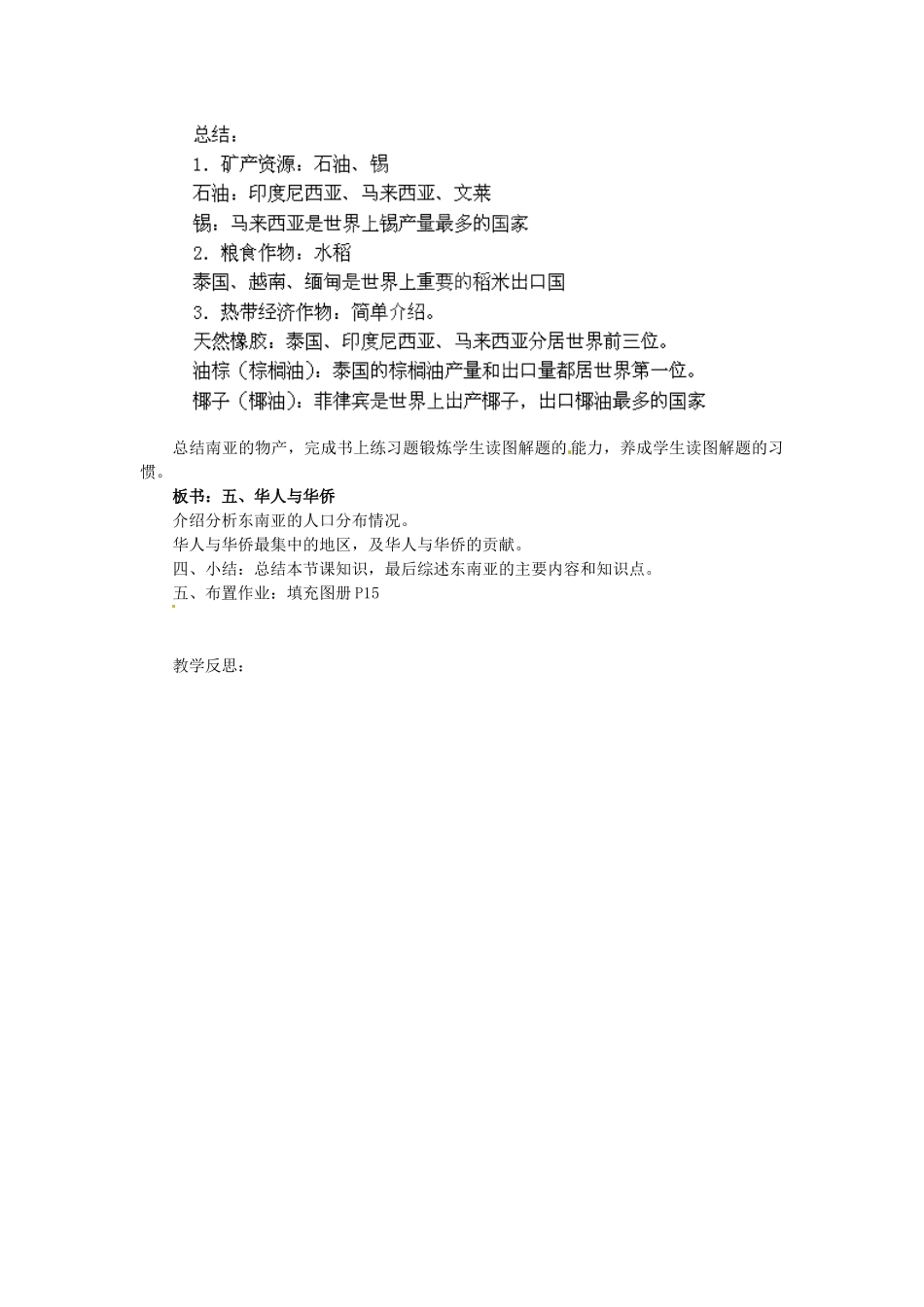 总结：
1．矿产资源：石油、锡
石油：印度尼西亚、马来西亚、文莱
锡：马来西亚是世界上锡产量最多的国家
2．粮食作物：水稻
泰国、越南、缅甸是世界上重要的稻米出口国
3．热带经济作物：简单介绍。
天然橡胶：泰国、印度尼西亚、马来西亚分居世界前三位。
油棕（棕榈油）：泰国的棕榈油产量和出口量都居世界第一位。
椰子（椰油）：菲律宾是世界上出产椰子，出口椰油最多的国家

总结南亚的物产，完成书上练习题锻炼学生读图解题的能力，养成学生读图解题的习惯。

板书：五、华人与华侨
介绍分析东南亚的人口分布情况。
华人与华侨最集中的地区，及华人与华侨的贡献。
四、小结：总结本节课知识，最后综述东南亚的主要内容和知识点。
五、布置作业：填充图册 P15

教学反思：